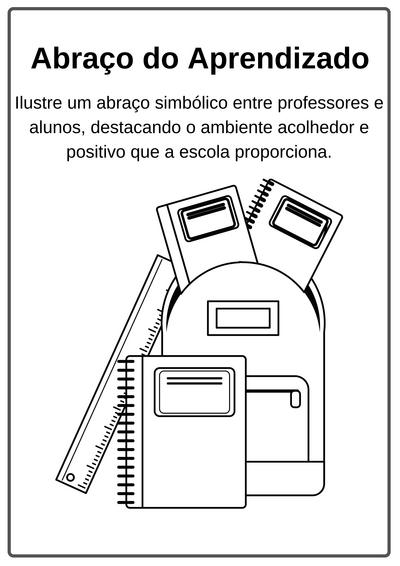 Abraço do Aprendizado

Ilustre um abraço simbólico entre professores e alunos, destacando o ambiente acolhedor e positivo que a escola proporciona.